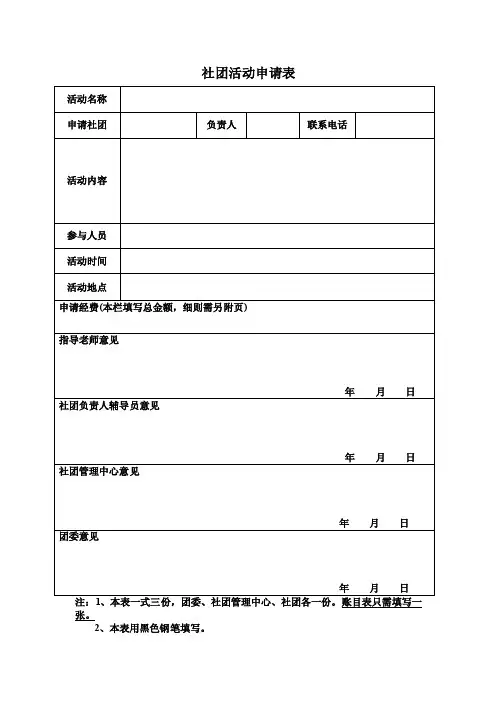 社团活动申请表

| 活动名称 | | | | | |
|---|---|---|---|---|---|
| 申请社团 | | 负责人 | | 联系电话 | |
| 活动内容 | | | | | |
| 参与人员 | | | | | |
| 活动时间 | | | | | |
| 活动地点 | | | | | |

申请经费(本栏填写总金额，细则需另附页)

指导老师意见

年 月 日

社团负责人辅导员意见

年 月 日

社团管理中心意见

年 月 日

团委意见

年 月 日

注：1、本表一式三份，团委、社团管理中心、社团各一份。账目表只需填写一张。

2、本表用黑色钢笔填写。